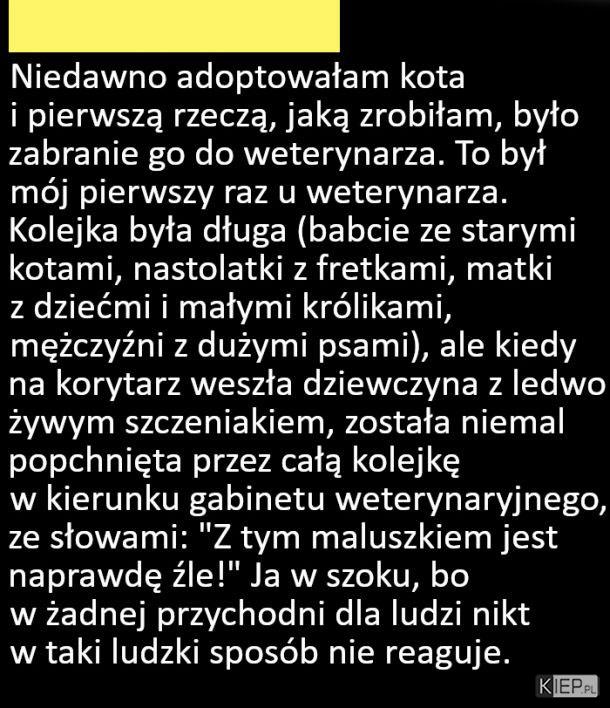 Niedawno adoptowałam kota i pierwszą rzeczą, jaką zrobiłam, było zabranie go do weterynarza. To był mój pierwszy raz u weterynarza. Kolejka była długa (babcie ze starymi kotami, nastolatki z fretkami, matki z dziećmi i małymi królikami, mężczyźni z dużymi psami), ale kiedy na korytarz weszła dziewczyna z ledwo żywym szczeniakiem, została niemal popchnięta przez całą kolejkę w kierunku gabinetu weterynaryjnego, ze słowami: "Z tym maluszkiem jest naprawdę źle!" Ja w szoku, bo w żadnej przychodni dla ludzi nikt w taki ludzki sposób nie reaguje.

KIEP.PL